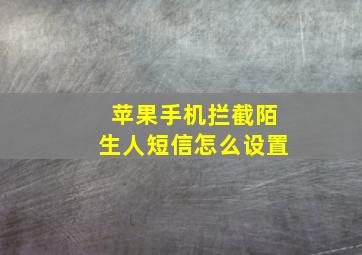 苹果手机拦截陌生人短信怎么设置